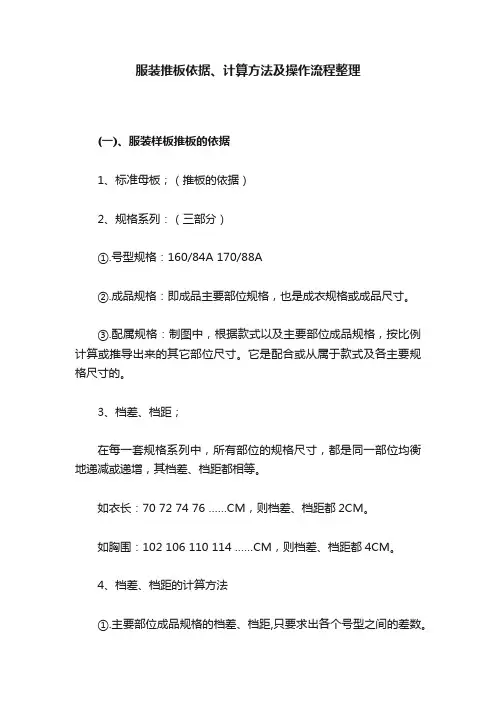 服装推板依据、计算方法及操作流程整理

(一)、服装样板推板的依据

1、标准母板；（推板的依据）

2、规格系列：（三部分）

①.号型规格：160/84A 170/88A

②.成品规格：即成品主要部位规格，也是成衣规格或成品尺寸。

③.配属规格：制图中，根据款式以及主要部位成品规格，按比例计算或推导出来的其它部位尺寸。它是配合或从属于款式及各主要规格尺寸的。

3、档差、档距；

在每一套规格系列中，所有部位的规格尺寸，都是同一部位均衡地递减或递增，其档差、档距都相等。

如衣长：70 72 74 76 ......CM，则档差、档距都 2CM。

如胸围：102 106 110 114 ......CM，则档差、档距都 4CM。

4、档差、档距的计算方法

①.主要部位成品规格的档差、档距,只要求出各个号型之间的差数。